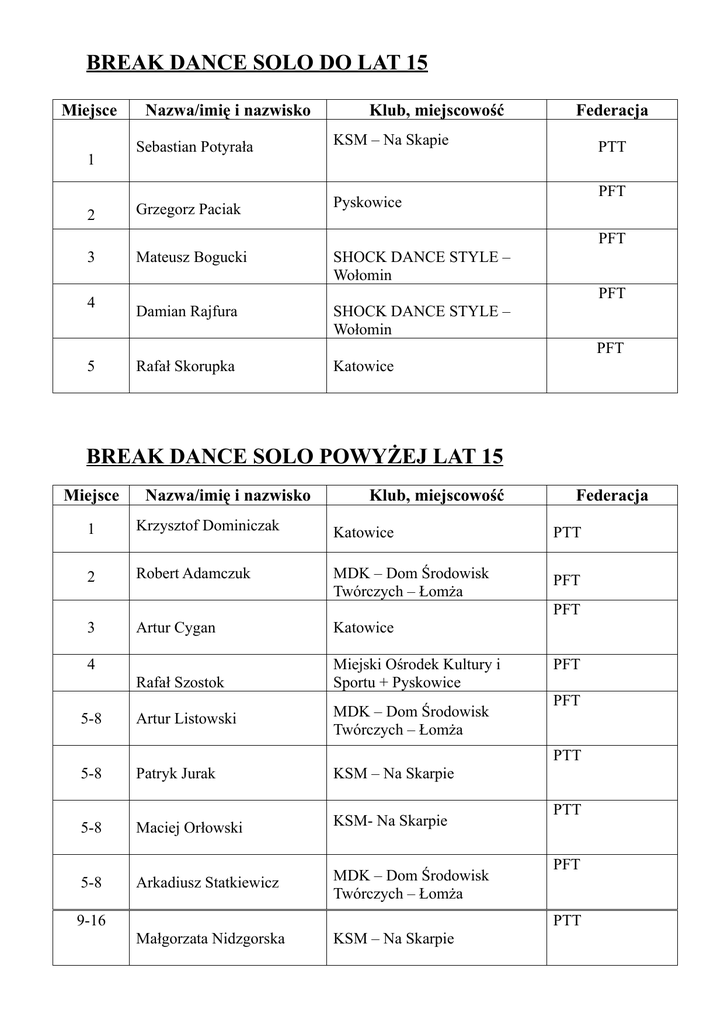 BREAK DANCE SOLO DO LAT 15

| Miejsce | Nazwa/imię i nazwisko | Klub, miejscowość | Federacja |
|---|---|---|---|
| 1 | Sebastian Potyrała | KSM – Na Skapie | PTT |
| 2 | Grzegorz Paciak | Pyskowice | PFT |
| 3 | Mateusz Bogucki | SHOCK DANCE STYLE – Wołomin | PFT |
| 4 | Damian Rajfura | SHOCK DANCE STYLE – Wołomin | PFT |
| 5 | Rafał Skorupka | Katowice | PFT |

BREAK DANCE SOLO POWYŻEJ LAT 15

| Miejsce | Nazwa/imię i nazwisko | Klub, miejscowość | Federacja |
|---|---|---|---|
| 1 | Krzysztof Dominiczak | Katowice | PTT |
| 2 | Robert Adamczuk | MDK – Dom Środowisk Twórczych – Łomża | PFT |
| 3 | Artur Cygan | Katowice | PFT |
| 4 | Rafał Szostok | Miejski Ośrodek Kultury i Sportu + Pyskowice | PFT |
| 5-8 | Artur Listowski | MDK – Dom Środowisk Twórczych – Łomża | PFT |
| 5-8 | Patryk Jurak | KSM – Na Skarpie | PTT |
| 5-8 | Maciej Orłowski | KSM- Na Skarpie | PTT |
| 5-8 | Arkadiusz Statkiewicz | MDK – Dom Środowisk Twórczych – Łomża | PFT |
| 9-16 | Małgorzata Nidzgorska | KSM – Na Skarpie | PTT |